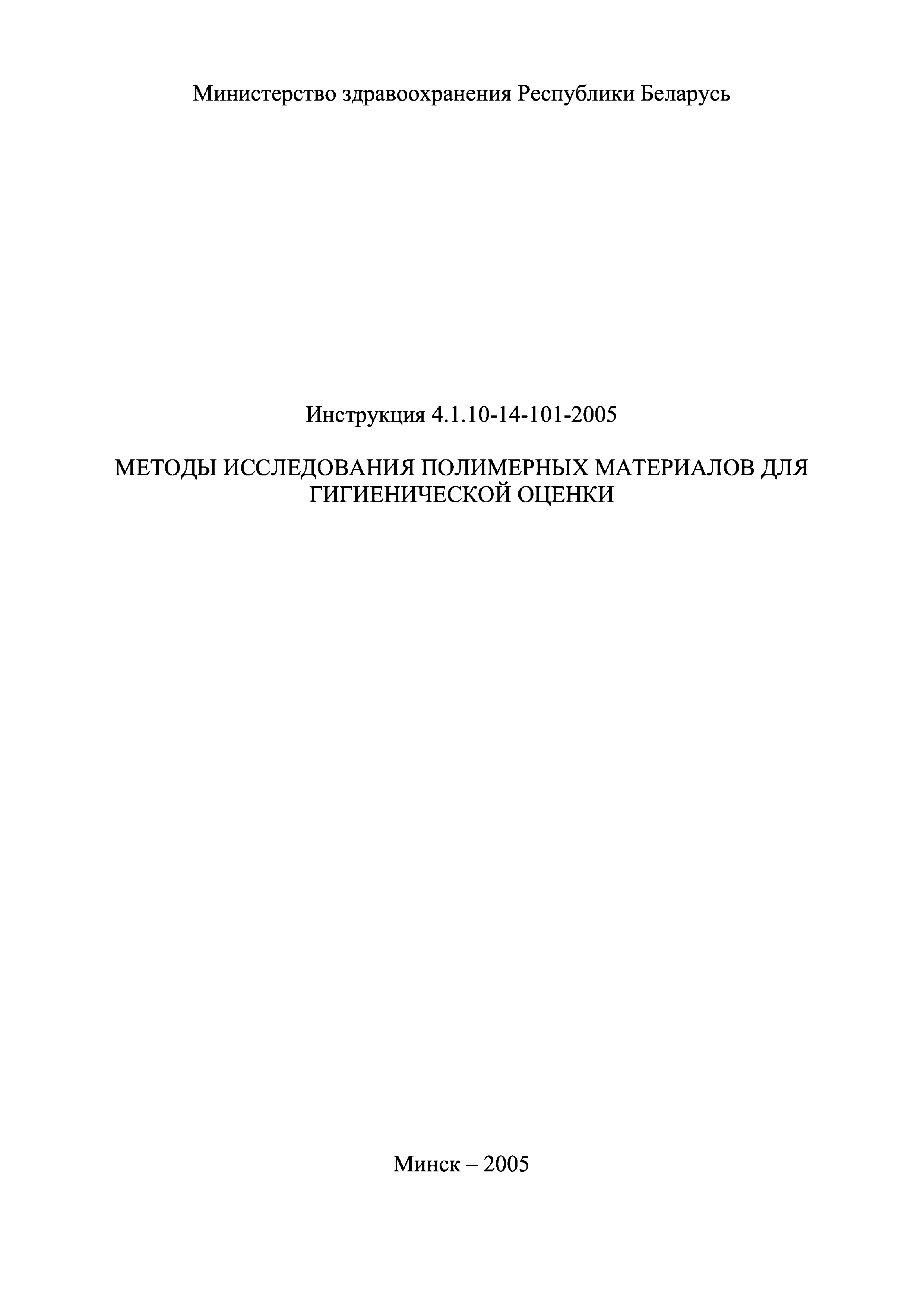 Министерство здравоохранения Республики Беларусь

Инструкция 4.1.10-14-101-2005

МЕТОДЫ ИССЛЕДОВАНИЯ ПОЛИМЕРНЫХ МАТЕРИАЛОВ ДЛЯ ГИГИЕНИЧЕСКОЙ ОЦЕНКИ

Минск – 2005